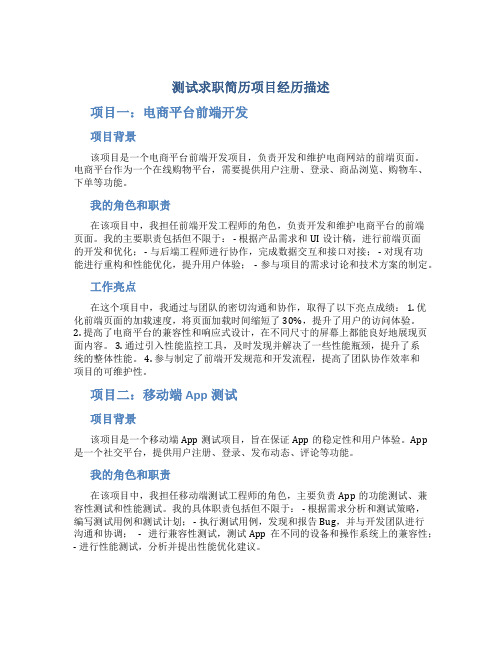 测试求职简历项目经历描述

项目一：电商平台前端开发

项目背景

该项目是一个电商平台前端开发项目，负责开发和维护电商网站的前端页面。电商平台作为一个在线购物平台，需要提供用户注册、登录、商品浏览、购物车、下单等功能。

我的角色和职责

在该项目中，我担任前端开发工程师的角色，负责开发和维护电商平台的前端页面。我的主要职责包括但不限于： - 根据产品需求和 UI 设计稿，进行前端页面的开发和优化； - 与后端工程师进行协作，完成数据交互和接口对接； - 对现有功能进行重构和性能优化，提升用户体验； - 参与项目的需求讨论和技术方案的制定。

工作亮点

在这个项目中，我通过与团队的密切沟通和协作，取得了以下亮点成绩： 1. 优化前端页面的加载速度，将页面加载时间缩短了 30%，提升了用户的访问体验。 2. 提高了电商平台的兼容性和响应式设计，在不同尺寸的屏幕上都能良好地展现页面内容。 3. 通过引入性能监控工具，及时发现并解决了一些性能瓶颈，提升了系统的整体性能。 4. 参与制定了前端开发规范和开发流程，提高了团队协作效率和项目的可维护性。

项目二：移动端 App 测试

项目背景

该项目是一个移动端 App 测试项目，旨在保证 App 的稳定性和用户体验。App 是一个社交平台，提供用户注册、登录、发布动态、评论等功能。

我的角色和职责

在该项目中，我担任移动端测试工程师的角色，主要负责 App 的功能测试、兼容性测试和性能测试。我的具体职责包括但不限于： - 根据需求分析和测试策略，编写测试用例和测试计划； - 执行测试用例，发现和报告 Bug，并与开发团队进行沟通和协调； - 进行兼容性测试，测试 App 在不同的设备和操作系统上的兼容性； - 进行性能测试，分析并提出性能优化建议。